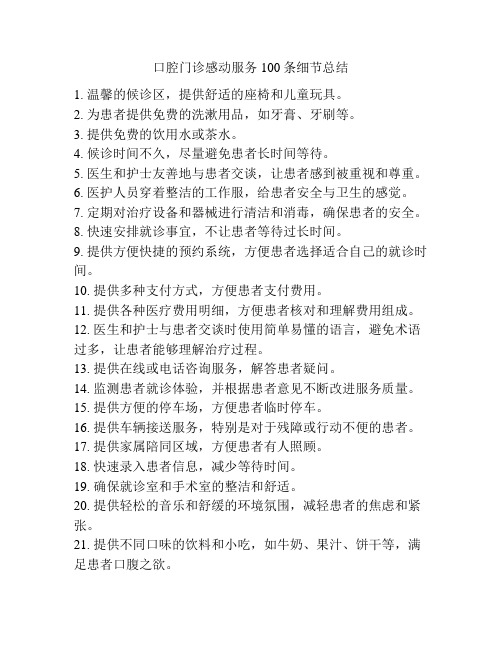 口腔门诊感动服务 100 条细节总结

1. 温馨的候诊区，提供舒适的座椅和儿童玩具。
2. 为患者提供免费的洗漱用品，如牙膏、牙刷等。
3. 提供免费的饮用水或茶水。
4. 候诊时间不久，尽量避免患者长时间等待。
5. 医生和护士友善地与患者交谈，让患者感到被重视和尊重。
6. 医护人员穿着整洁的工作服，给患者安全与卫生的感觉。
7. 定期对治疗设备和器械进行清洁和消毒，确保患者的安全。
8. 快速安排就诊事宜，不让患者等待过长时间。
9. 提供方便快捷的预约系统，方便患者选择适合自己的就诊时间。
10. 提供多种支付方式，方便患者支付费用。
11. 提供各种医疗费用明细，方便患者核对和理解费用组成。
12. 医生和护士与患者交谈时使用简单易懂的语言，避免术语过多，让患者能够理解治疗过程。
13. 提供在线或电话咨询服务，解答患者疑问。
14. 监测患者就诊体验，并根据患者意见不断改进服务质量。
15. 提供方便的停车场，方便患者临时停车。
16. 提供车辆接送服务，特别是对于残障或行动不便的患者。
17. 提供家属陪同区域，方便患者有人照顾。
18. 快速录入患者信息，减少等待时间。
19. 确保就诊室和手术室的整洁和舒适。
20. 提供轻松的音乐和舒缓的环境氛围，减轻患者的焦虑和紧张。
21. 提供不同口味的饮料和小吃，如牛奶、果汁、饼干等，满足患者口腹之欲。